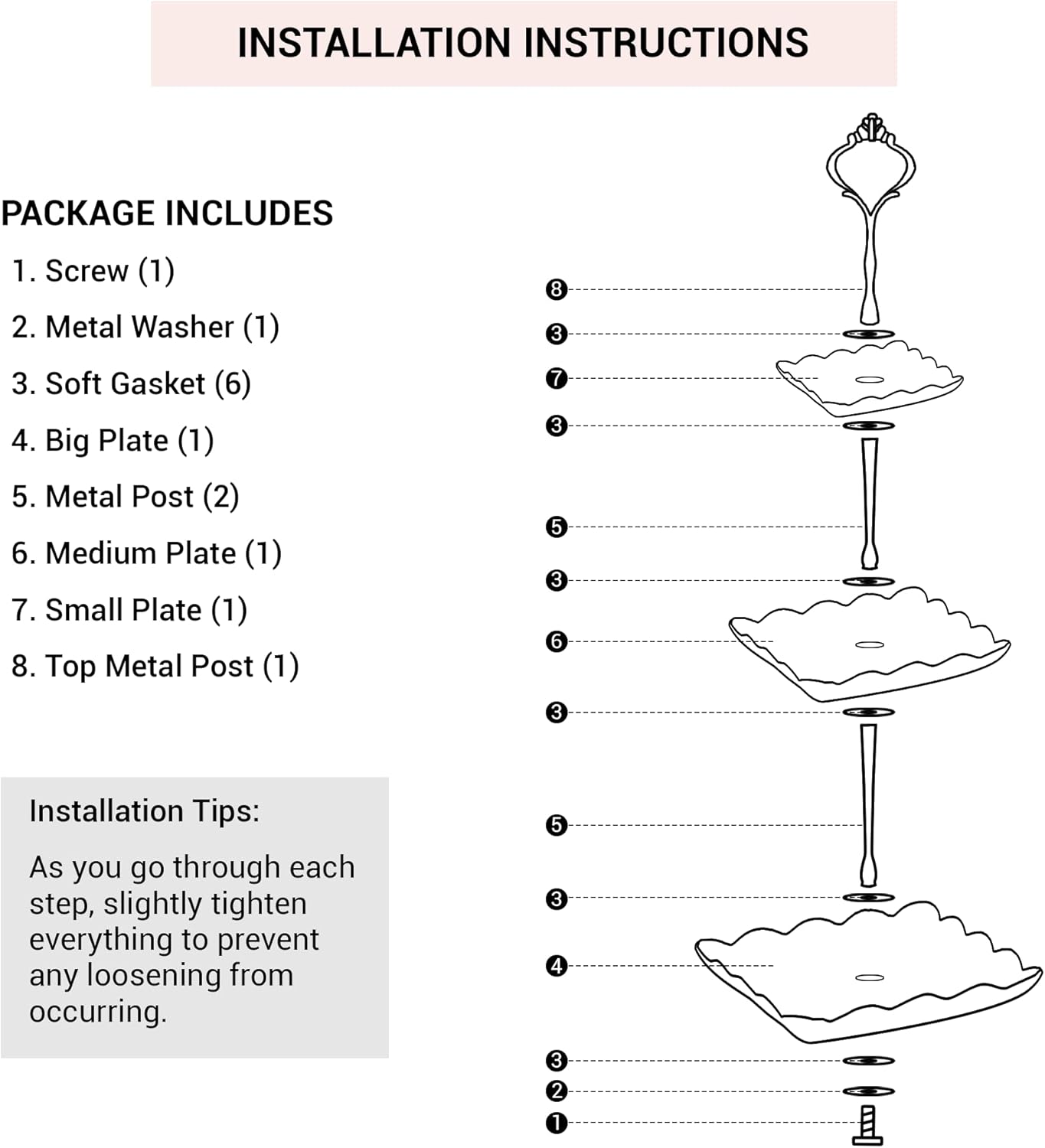 INSTALLATION INSTRUCTIONS

PACKAGE INCLUDES
1. Screw (1)
2. Metal Washer (1)
3. Soft Gasket (6)
4. Big Plate (1)
5. Metal Post (2)
6. Medium Plate (1)
7. Small Plate (1)
8. Top Metal Post (1)

Installation Tips:

As you go through each step, slightly tighten everything to prevent any loosening from occurring.

8
3
7
3
5
3
6
3
5
3
4
3
2
1